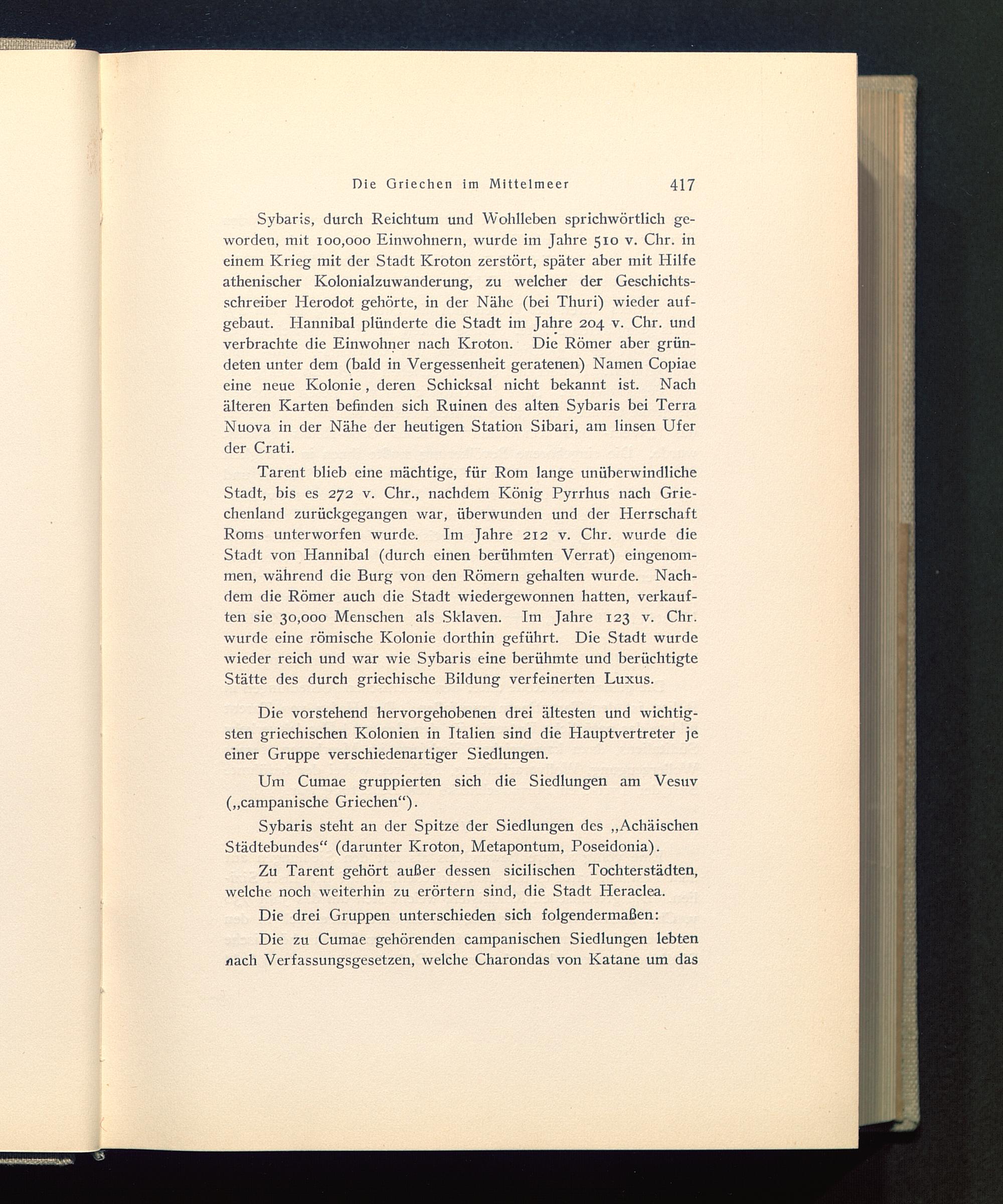 Die Griechen im Mittelmeer 417

Sybaris, durch Reichtum und Wohlleben sprichwörtlich geworden, mit 100,000 Einwohnern, wurde im Jahre 510 v. Chr. in einem Krieg mit der Stadt Kroton zerstört, später aber mit Hilfe athenischer Kolonialzuwanderung, zu welcher der Geschichtsschreiber Herodot gehörte, in der Nähe (bei Thuri) wieder aufgebaut. Hannibal plünderte die Stadt im Jahre 204 v. Chr. und verbrachte die Einwohner nach Kroton. Die Römer aber gründeten unter dem (bald in Vergessenheit geratenen) Namen Copiae eine neue Kolonie, deren Schicksal nicht bekannt ist. Nach älteren Karten befinden sich Ruinen des alten Sybaris bei Terra Nuova in der Nähe der heutigen Station Sibari, am linsen Ufer der Crati.

Tarent blieb eine mächtige, für Rom lange unüberwindliche Stadt, bis es 272 v. Chr., nachdem König Pyrrhus nach Griechenland zurückgegangen war, überwunden und der Herrschaft Roms unterworfen wurde. Im Jahre 212 v. Chr. wurde die Stadt von Hannibal (durch einen berühmten Verrat) eingenommen, während die Burg von den Römern gehalten wurde. Nachdem die Römer auch die Stadt wiedergewonnen hatten, verkauften sie 30,000 Menschen als Sklaven. Im Jahre 123 v. Chr. wurde eine römische Kolonie dorthin geführt. Die Stadt wurde wieder reich und war wie Sybaris eine berühmte und berüchtigte Stätte des durch griechische Bildung verfeinerten Luxus.

Die vorstehend hervorgehobenen drei ältesten und wichtigsten griechischen Kolonien in Italien sind die Hauptvertreter je einer Gruppe verschiedenartiger Siedlungen.

Um Cumae gruppierten sich die Siedlungen am Vesuv („campanische Griechen“).

Sybaris steht an der Spitze der Siedlungen des „Achäischen Städtebundes“ (darunter Kroton, Metapontum, Poseidonia).

Zu Tarent gehört außer dessen sicilischen Tochterstädten, welche noch weiterhin zu erörtern sind, die Stadt Heraclea.

Die drei Gruppen unterschieden sich folgendermaßen:

Die zu Cumae gehörenden campanischen Siedlungen lebten nach Verfassungsgesetzen, welche Charondas von Katane um das